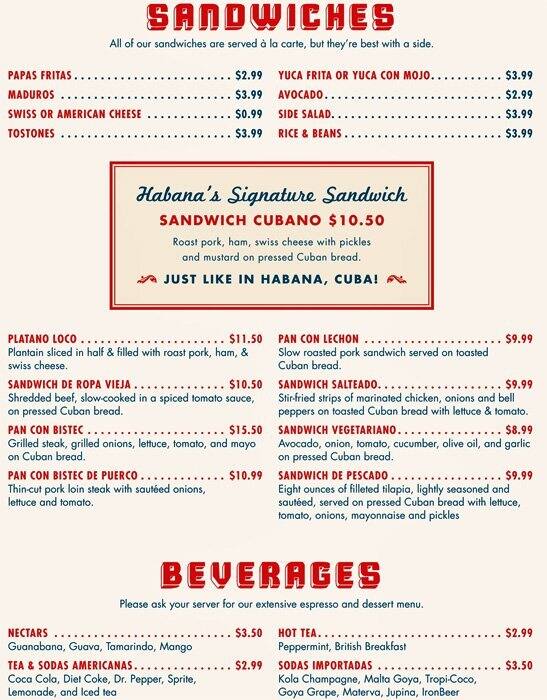 SANDWICHES

All of our sandwiches are served à la carte, but they're best with a side.

PAPAS FRITAS $2.99
MADUROS $3.99
SWISS OR AMERICAN CHEESE $0.99
TOSTONES $3.99

YUCA FRITA OR YUCA CON MOJO $3.99
AVOCADO $2.99
SIDE SALAD $3.99
RICE & BEANS $3.99

Habana's Signature Sandwich
SANDWICH CUBANO $10.50
Roast pork, ham, swiss cheese with pickles and mustard on pressed Cuban bread.
JUST LIKE IN HABANA, CUBA!

PLATANO LOCO $11.50
Plantain sliced in half & filled with roast pork, ham, & swiss cheese.

SANDWICH DE ROPA VIEJA $10.50
Shredded beef, slow-cooked in a spiced tomato sauce, on pressed Cuban bread.

PAN CON BISTEC $15.50
Grilled steak, grilled onions, lettuce, tomato, and mayo on Cuban bread.

PAN CON BISTEC DE PUERCO $10.99
Thin-cut pork loin steak with sautéed onions, lettuce and tomato.

PAN CON LECHON $9.99
Slow roasted pork sandwich served on toasted Cuban bread.

SANDWICH SALTEADO $9.99
Stir-fried strips of marinated chicken, onions and bell peppers on toasted Cuban bread with lettuce & tomato.

SANDWICH VEGETARIANO $8.99
Avocado, onion, tomato, cucumber, olive oil, and garlic on pressed Cuban bread.

SANDWICH DE PESCADO $9.99
Eight ounces of filleted tilapia, lightly seasoned and sautéed, served on pressed Cuban bread with lettuce, tomato, onions, mayonnaise and pickles

BEVERAGES

Please ask your server for our extensive espresso and dessert menu.

NECTARS $3.50
Guanabana, Guava, Tamarindo, Mango

TEA & SODAS AMERICANAS $2.99
Coca Cola, Diet Coke, Dr. Pepper, Sprite, Lemonade, and Iced tea

HOT TEA $2.99
Peppermint, British Breakfast

SODAS IMPORTADAS $3.50
Kola Champagne, Malta Goya, Tropi-Coco, Goya Grape, Materva, Jupina, IronBeer